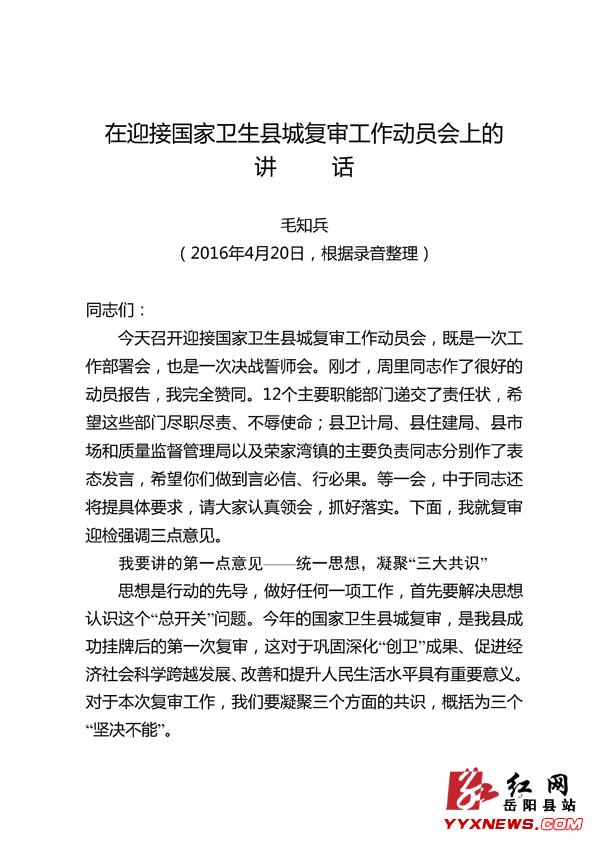 在迎接国家卫生县城复审工作动员会上的
讲　　话

毛知兵
（2016年4月20日，根据录音整理）

同志们：

今天召开迎接国家卫生县城复审工作动员会，既是一次工作部署会，也是一次决战誓师会。刚才，周里同志作了很好的动员报告，我完全赞同。12个主要职能部门递交了责任状，希望这些部门尽职尽责、不辱使命；县卫计局、县住建局、县市场和质量监督管理局以及荣家湾镇的主要负责同志分别作了表态发言，希望你们做到言必信、行必果。等一会，中于同志还将提具体要求，请大家认真领会，抓好落实。下面，我就复审迎检强调三点意见。

我要讲的第一点意见——统一思想，凝聚“三大共识”

思想是行动的先导，做好任何一项工作，首先要解决思想认识这个“总开关”问题。今年的国家卫生县城复审，是我县成功挂牌后的第一次复审，这对于巩固深化“创卫”成果、促进经济社会科学跨越发展、改善和提升人民生活水平具有重要意义。对于本次复审工作，我们要凝聚三个方面的共识，概括为三个“坚决不能”。

红网
岳阳县站
YYXNEWS.COM